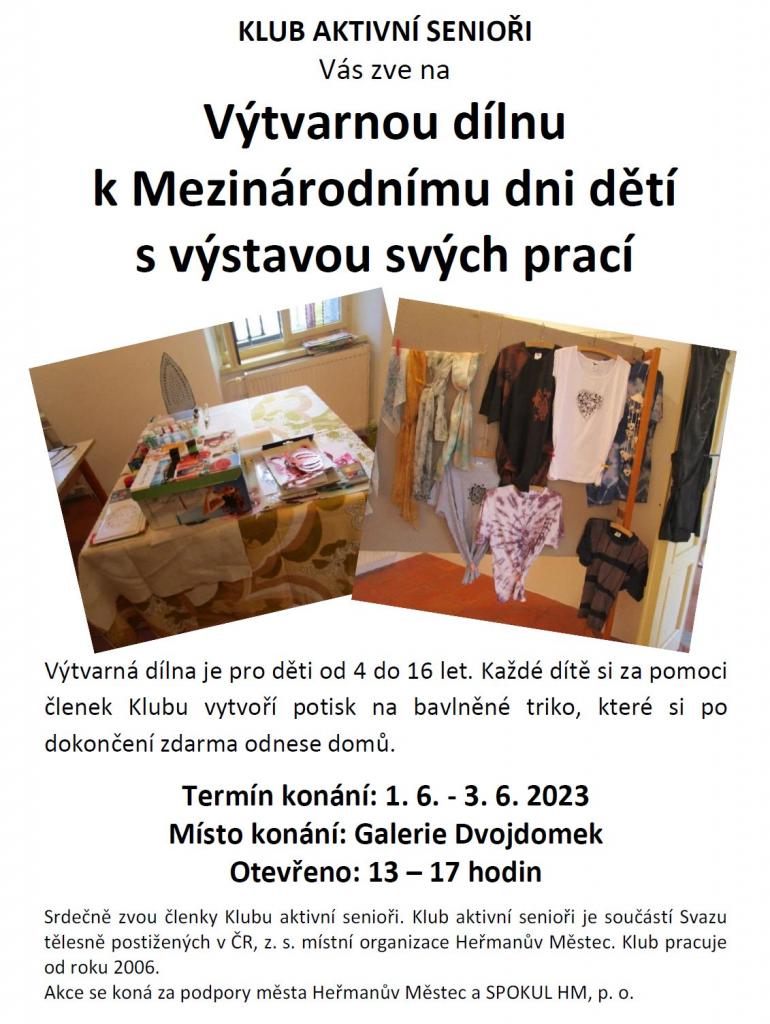 KLUB AKTIVNÍ SENIOŘI
Vás zve na

Výtvarnou dílnu
k Mezinárodnímu dni dětí
s výstavou svých prací

Výtvarná dílna je pro děti od 4 do 16 let. Každé dítě si za pomoci členek Klubu vytvoří potisk na bavlněné triko, které si po dokončení zdarma odnese domů.

Termín konání: 1. 6. - 3. 6. 2023
Místo konání: Galerie Dvojdomek
Otevřeno: 13 – 17 hodin

Srdečně zvou členky Klubu aktivní senioři. Klub aktivní senioři je součástí Svazu tělesně postižených v ČR, z. s. místní organizace Heřmanův Městec. Klub pracuje od roku 2006.
Akce se koná za podpory města Heřmanův Městec a SPOKUL HM, p. o.